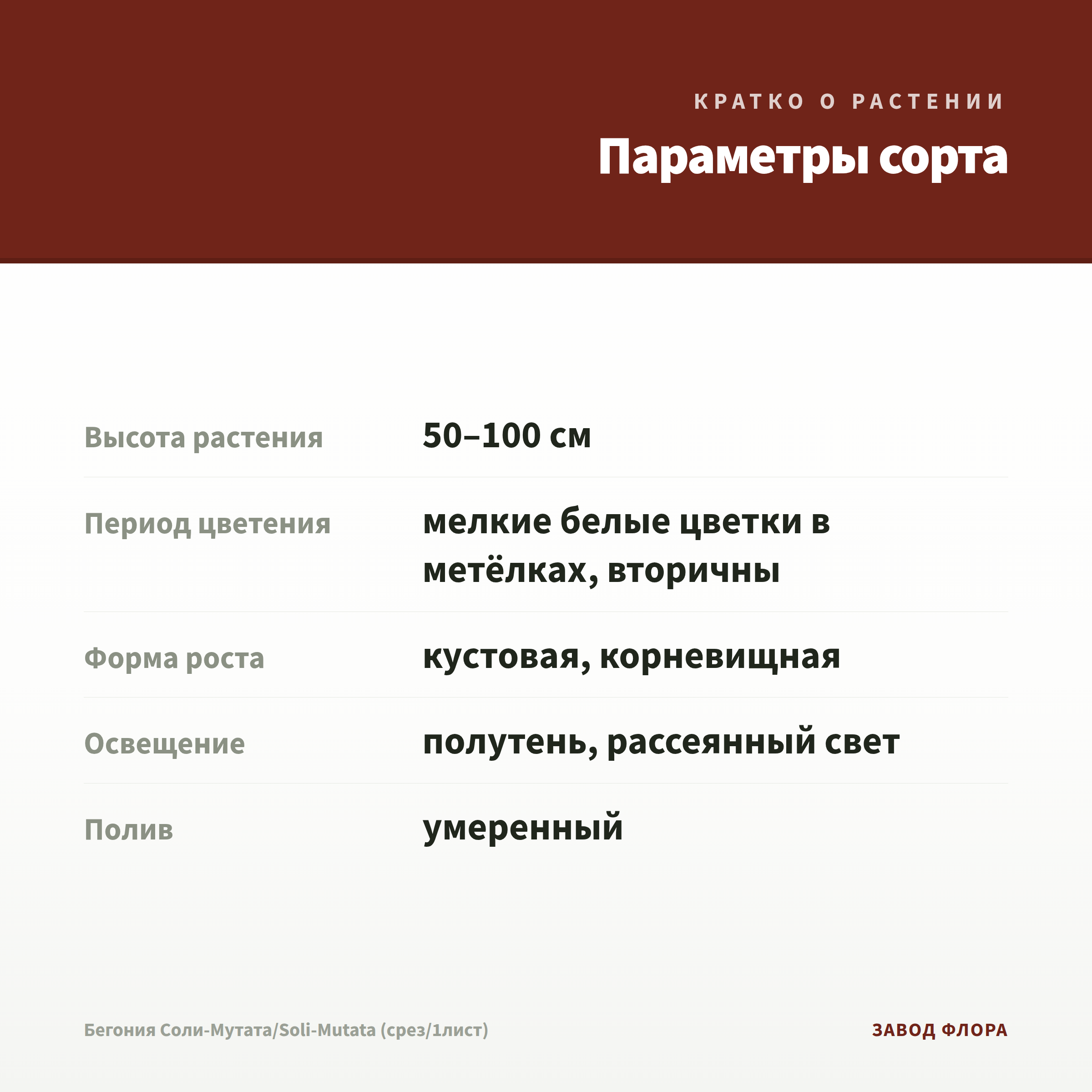 КРАТКО О РАСТЕНИИ

Параметры сорта

| Высота растения | 50–100 см |
|---|---|
| Период цветения | мелкие белые цветки в метёлках, вторичны |
| Форма роста | кустовая, корневищная |
| Освещение | полутень, рассеянный свет |
| Полив | умеренный |

Бегония Соли-Мутата/Soli-Mutata (срез/1лист)

ЗАВОД ФЛОРА